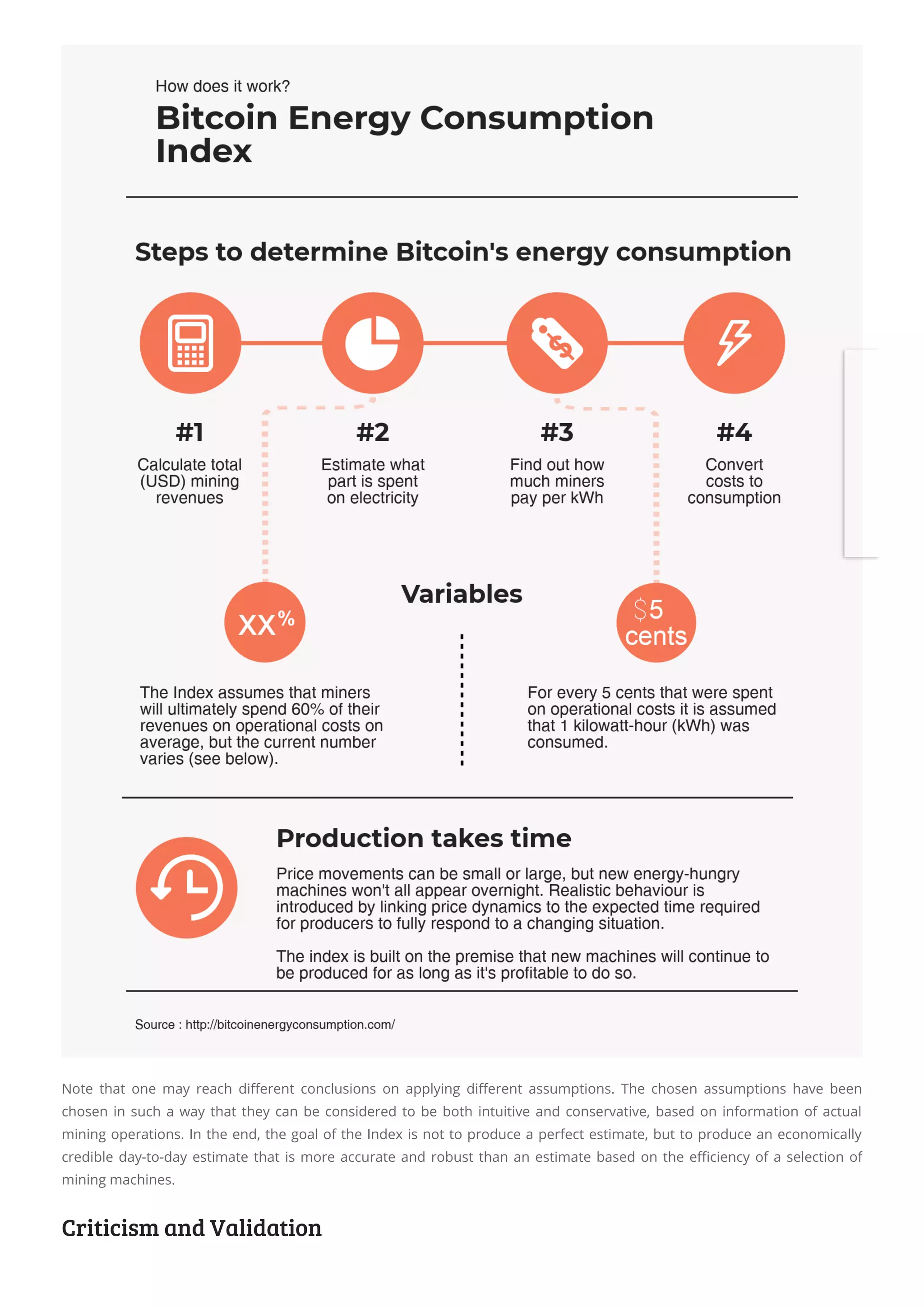 How does it work?

Bitcoin Energy Consumption Index

Steps to determine Bitcoin's energy consumption

#1
Calculate total (USD) mining revenues

#2
Estimate what part is spent on electricity

#3
Find out how much miners pay per kWh

#4
Convert costs to consumption

Variables

XX%

The Index assumes that miners will ultimately spend 60% of their revenues on operational costs on average, but the current number varies (see below).

$5 cents

For every 5 cents that were spent on operational costs it is assumed that 1 kilowatt-hour (kWh) was consumed.

Production takes time

Price movements can be small or large, but new energy-hungry machines won't all appear overnight. Realistic behaviour is introduced by linking price dynamics to the expected time required for producers to fully respond to a changing situation.

The index is built on the premise that new machines will continue to be produced for as long as it's profitable to do so.

Source : http://bitcoinenergyconsumption.com/

Note that one may reach different conclusions on applying different assumptions. The chosen assumptions have been chosen in such a way that they can be considered to be both intuitive and conservative, based on information of actual mining operations. In the end, the goal of the Index is not to produce a perfect estimate, but to produce an economically credible day-to-day estimate that is more accurate and robust than an estimate based on the efficiency of a selection of mining machines.

Criticism and Validation